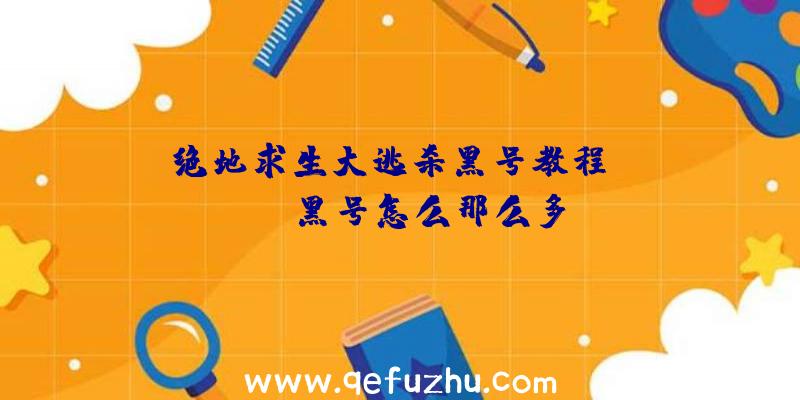 绝地求生大逃杀黑号教程

黑号怎么那么多

www.qefuzhu.com